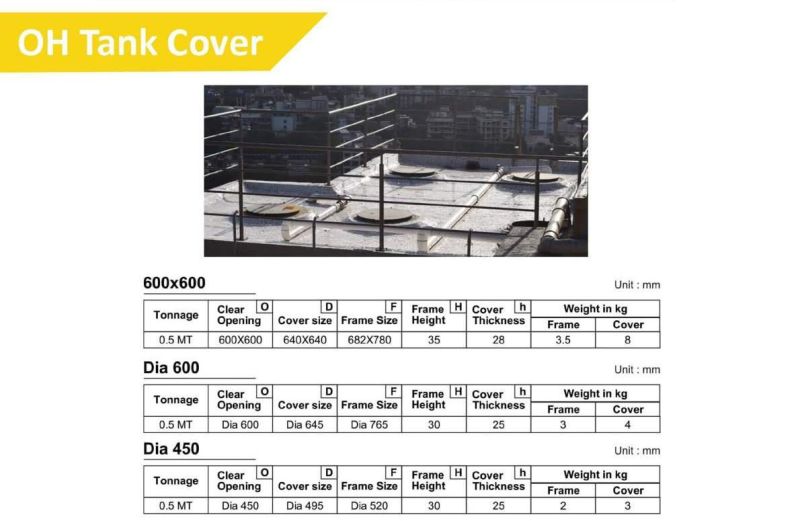 OH Tank Cover

600x600

Unit : mm

| Tonnage | Clear Opening O | Cover size D | Frame Size F | Frame Height H | Cover Thickness h | Weight in kg Frame | Weight in kg Cover |
|---|---|---|---|---|---|---|---|
| 0.5 MT | 600X600 | 640X640 | 682X780 | 35 | 28 | 3.5 | 8 |

Dia 600

Unit : mm

| Tonnage | Clear Opening O | Cover size D | Frame Size F | Frame Height H | Cover Thickness h | Weight in kg Frame | Weight in kg Cover |
|---|---|---|---|---|---|---|---|
| 0.5 MT | Dia 600 | Dia 645 | Dia 765 | 30 | 25 | 3 | 4 |

Dia 450

Unit : mm

| Tonnage | Clear Opening O | Cover size D | Frame Size F | Frame Height H | Cover Thickness h | Weight in kg Frame | Weight in kg Cover |
|---|---|---|---|---|---|---|---|
| 0.5 MT | Dia 450 | Dia 495 | Dia 520 | 30 | 25 | 2 | 3 |